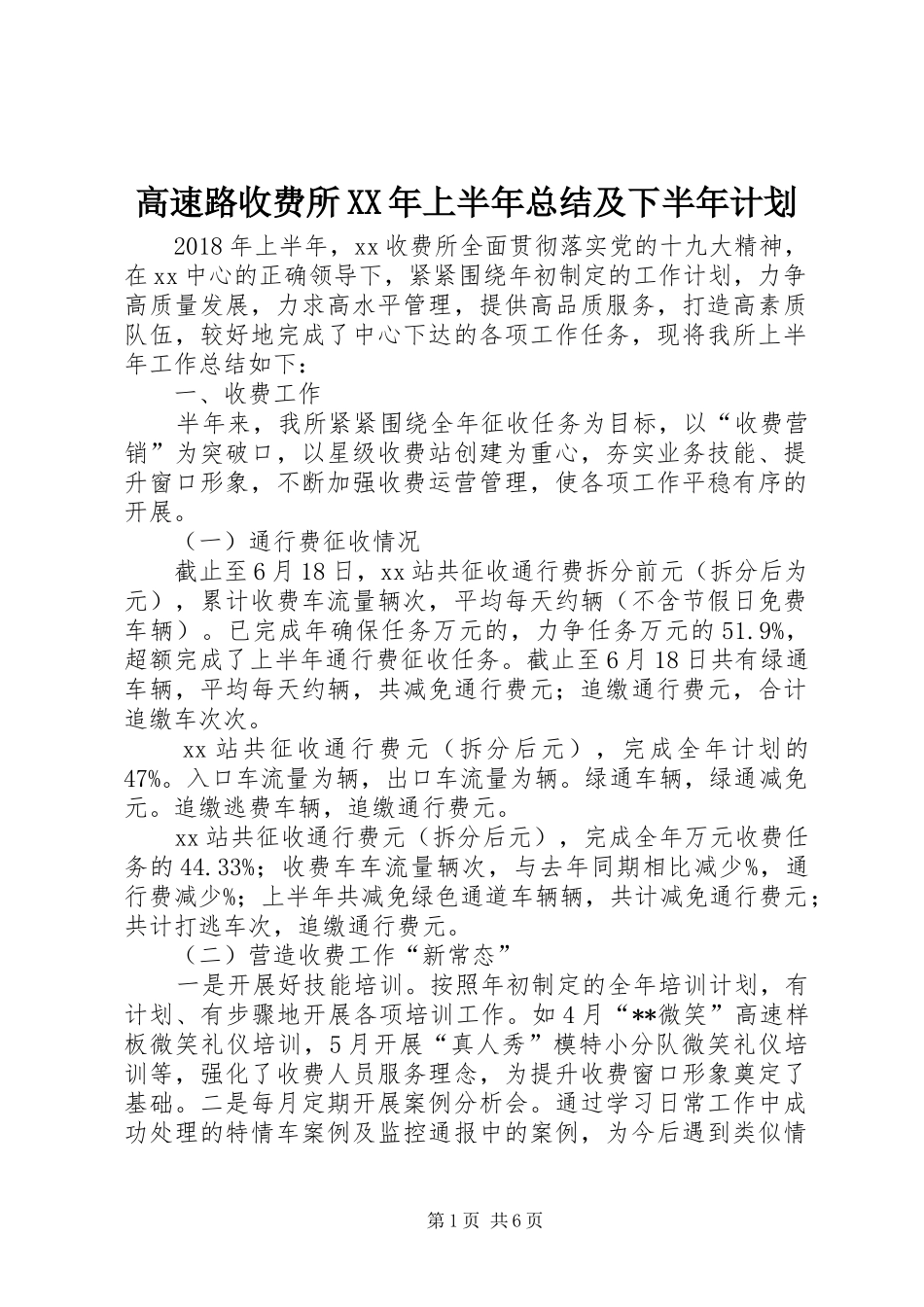 高速路收费所XX年上半年总结及下半年计划

2018年上半年，xx收费所全面贯彻落实党的十九大精神，在xx中心的正确领导下，紧紧围绕年初制定的工作计划，力争高质量发展，力求高水平管理，提供高品质服务，打造高素质队伍，较好地完成了中心下达的各项工作任务，现将我所上半年工作总结如下：

一、收费工作

半年来，我所紧紧围绕全年征收任务为目标，以“收费营销”为突破口，以星级收费站创建为重心，夯实业务技能、提升窗口形象，不断加强收费运营管理，使各项工作平稳有序的开展。

（一）通行费征收情况

截止至6月18日，xx站共征收通行费拆分前元（拆分后为元），累计收费车流量辆次，平均每天约辆（不含节假日免费车辆）。已完成年确保任务万元的，力争任务万元的51.9%，超额完成了上半年通行费征收任务。截止至6月18日共有绿通车辆，平均每天约辆，共减免通行费元；追缴通行费元，合计追缴车次次。

xx站共征收通行费元（拆分后元），完成全年计划的47%。入口车流量为辆，出口车流量为辆。绿通车辆，绿通减免元。追缴逃费车辆，追缴通行费元。

xx站共征收通行费元（拆分后元），完成全年万元收费任务的44.33%；收费车车流量辆次，与去年同期相比减少%，通行费减少%；上半年共减免绿色通道车辆辆，共计减免通行费元；共计打逃车次，追缴通行费元。

（二）营造收费工作“新常态”

一是开展好技能培训。按照年初制定的全年培训计划，有计划、有步骤地开展各项培训工作。如4月“**微笑”高速样板微笑礼仪培训，5月开展“真人秀”模特小分队微笑礼仪培训等，强化了收费人员服务理念，为提升收费窗口形象奠定了基础。二是每月定期开展案例分析会。通过学习日常工作中成功处理的特情车案例及监控通报中的案例，为今后遇到类似情

第1页 共6页